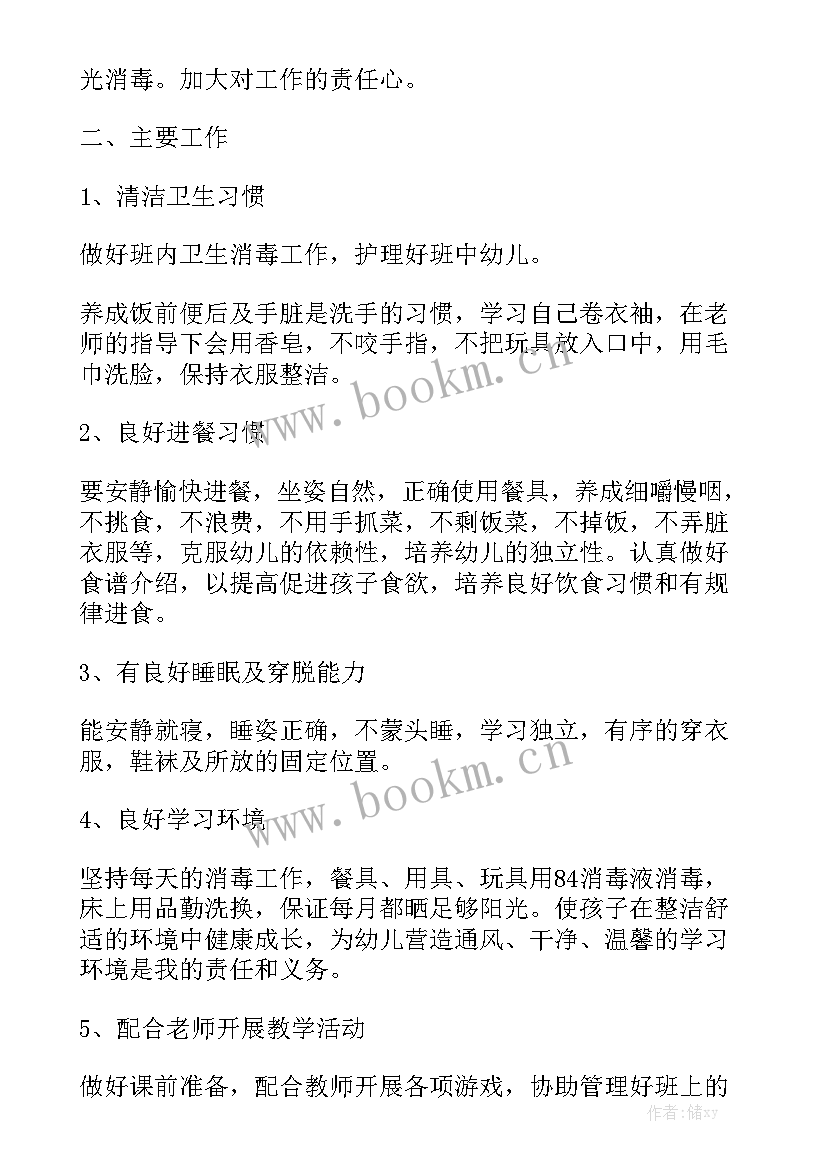 光消毒。加大对工作的责任心。

二、主要工作

1、清洁卫生习惯

做好班内卫生消毒工作，护理好班中幼儿。

养成饭前便后及手脏是洗手的习惯，学习自己卷衣袖，在老师的指导下会用香皂，不咬手指，不把玩具放入口中，用毛巾洗脸，保持衣服整洁。

www.bookm.cn

2、良好进餐习惯

要安静愉快进餐，坐姿自然，正确使用餐具，养成细嚼慢咽，不挑食，不浪费，不用手抓菜，不剩饭菜，不掉饭，不弄脏衣服等，克服幼儿的依赖性，培养幼儿的独立性。认真做好食谱介绍，以提高促进孩子食欲，培养良好饮食习惯和有规律进食。

3、有良好睡眠及穿脱能力

能安静就寝，睡姿正确，不蒙头睡，学习独立，有序的穿衣服，鞋袜及所放的固定位置。

www.bookm.cn

4、良好学习环境

坚持每天的消毒工作，餐具、用具、玩具用84消毒液消毒，床上用品勤洗换，保证每月都晒足够阳光。使孩子在整洁舒适的环境中健康成长，为幼儿营造通风、干净、温馨的学习环境是我的责任和义务。

5、配合老师开展教学活动

做好课前准备，配合教师开展各项游戏，协助管理好班上的

作者：储xy